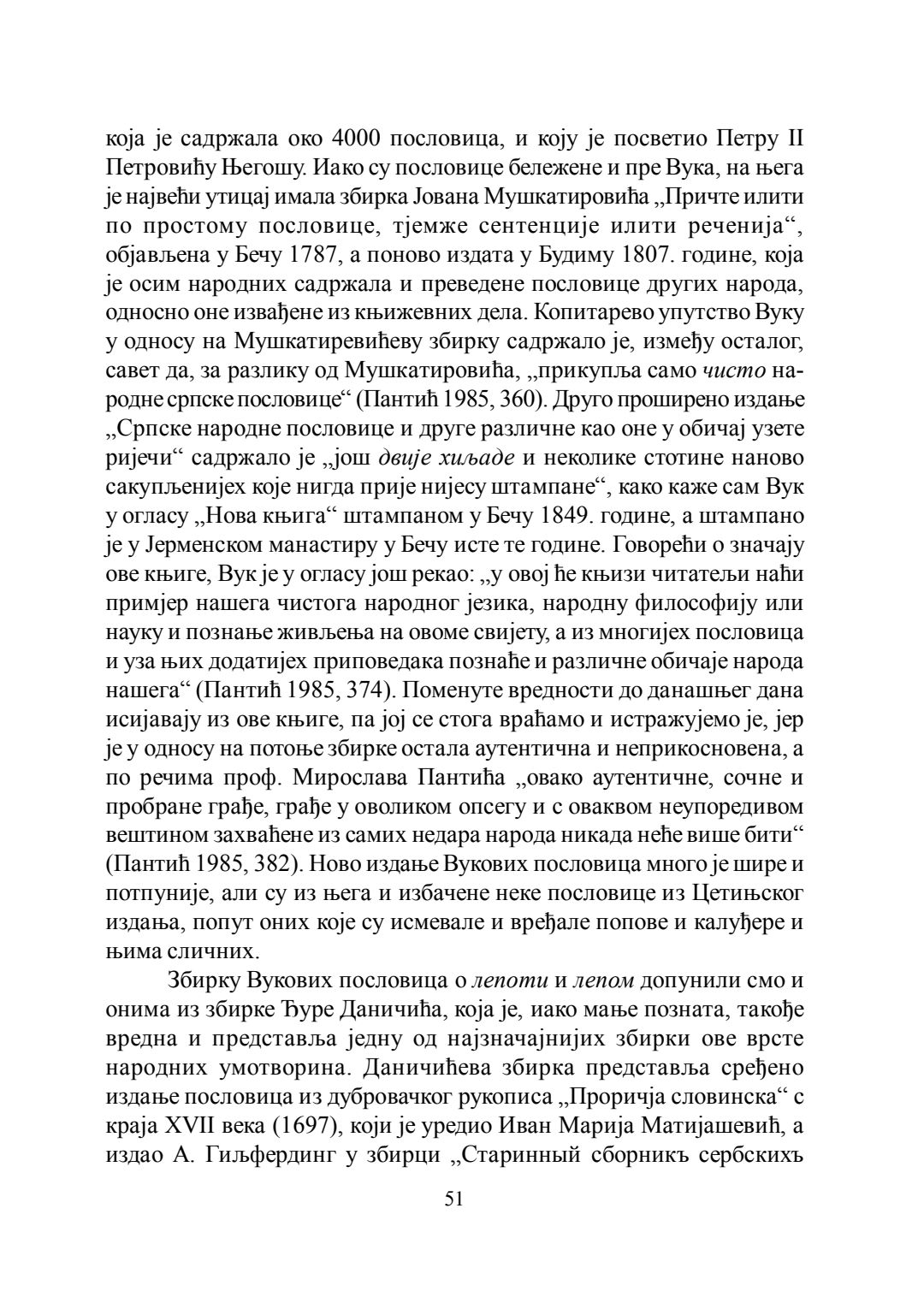 која је садржала око 4000 пословица, и коју је посветио Петру II Петровићу Његошу. Иако су пословице бележене и пре Вука, на њега је највећи утицај имала збирка Јована Мушкатировића „Причте илити по простому пословице, тјемже сентенције илити реченија“, објављена у Бечу 1787, а поново издата у Будиму 1807. године, која је осим народних садржала и преведене пословице других народа, односно оне извађене из књижевних дела. Копитарево упутство Вуку у односу на Мушкатиревићеву збирку садржало је, између осталог, савет да, за разлику од Мушкатировића, „прикупља само чисто народне српске пословице“ (Пантић 1985, 360). Друго проширено издање „Српске народне пословице и друге различне као оне у обичај узете ријечи“ садржало је „још двије хиљаде и неколике стотине наново сакупљенијех које нигда прије нијесу штампане“, како каже сам Вук у огласу „Нова књига“ штампаном у Бечу 1849. године, а штампано је у Јерменском манастиру у Бечу исте те године. Говорећи о значају ове књиге, Вук је у огласу још рекао: „у овој ће књизи читатељи наћи примјер нашега чистога народног језика, народну философију или науку и познање живљења на овоме свијету, а из многијех пословица и уза њих додатијех приповедака познаће и различне обичаје народа нашега“ (Пантић 1985, 374). Поменуте вредности до данашњег дана исијавају из ове књиге, па јој се стога враћамо и истражујемо је, јер је у односу на потоње збирке остала аутентична и неприкосновена, а по речима проф. Мирослава Пантића „овако аутентичне, сочне и пробране грађе, грађе у оволиком опсегу и с оваквом неупоредивом вештином захваћене из самих недара народа никада неће више бити“ (Пантић 1985, 382). Ново издање Вукових пословица много је шире и потпуније, али су из њега и избачене неке пословице из Цетињског издања, попут оних које су исмевале и вређале попове и калуђере и њима сличних.

Збирку Вукових пословица о лепоти и лепом допунили смо и онима из збирке Ђуре Даничића, која је, иако мање позната, такође вредна и представља једну од најзначајнијих збирки ове врсте народних умотворина. Даничићева збирка представља сређено издање пословица из дубровачког рукописа „Проричја словинска“ с краја XVII века (1697), који је уредио Иван Марија Матијашевић, а издао А. Гиљфердинг у збирци „Старинный сборникъ сербскихъ

51